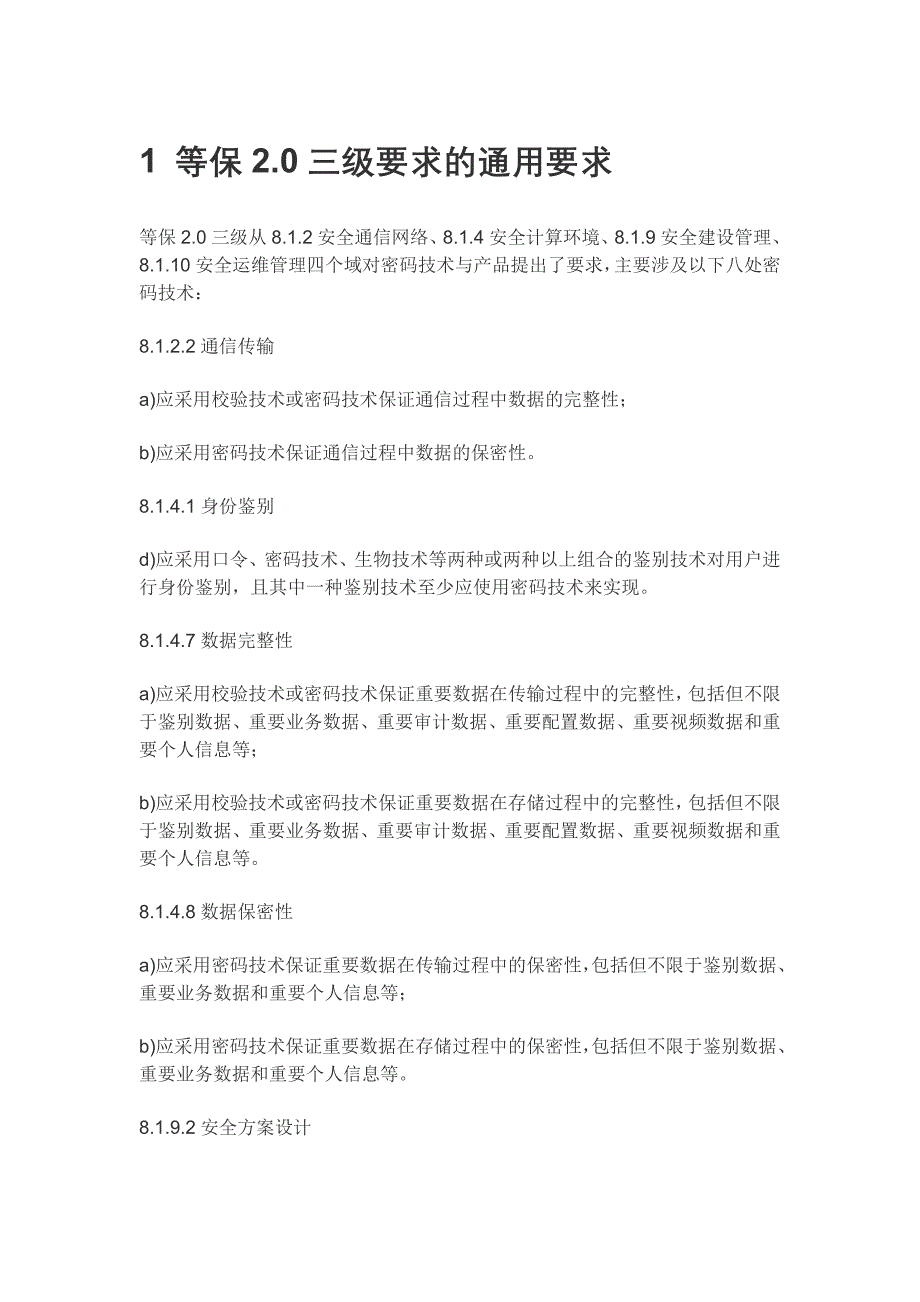 1 等保 2.0 三级要求的通用要求

等保 2.0 三级从 8.1.2 安全通信网络、8.1.4 安全计算环境、8.1.9 安全建设管理、8.1.10 安全运维管理四个域对密码技术与产品提出了要求，主要涉及以下八处密码技术：

8.1.2.2 通信传输

a)应采用校验技术或密码技术保证通信过程中数据的完整性；

b)应采用密码技术保证通信过程中数据的保密性。

8.1.4.1 身份鉴别

d)应采用口令、密码技术、生物技术等两种或两种以上组合的鉴别技术对用户进行身份鉴别，且其中一种鉴别技术至少应使用密码技术来实现。

8.1.4.7 数据完整性

a)应采用校验技术或密码技术保证重要数据在传输过程中的完整性，包括但不限于鉴别数据、重要业务数据、重要审计数据、重要配置数据、重要视频数据和重要个人信息等；

b)应采用校验技术或密码技术保证重要数据在存储过程中的完整性，包括但不限于鉴别数据、重要业务数据、重要审计数据、重要配置数据、重要视频数据和重要个人信息等。

8.1.4.8 数据保密性

a)应采用密码技术保证重要数据在传输过程中的保密性，包括但不限于鉴别数据、重要业务数据和重要个人信息等；

b)应采用密码技术保证重要数据在存储过程中的保密性，包括但不限于鉴别数据、重要业务数据和重要个人信息等。

8.1.9.2 安全方案设计